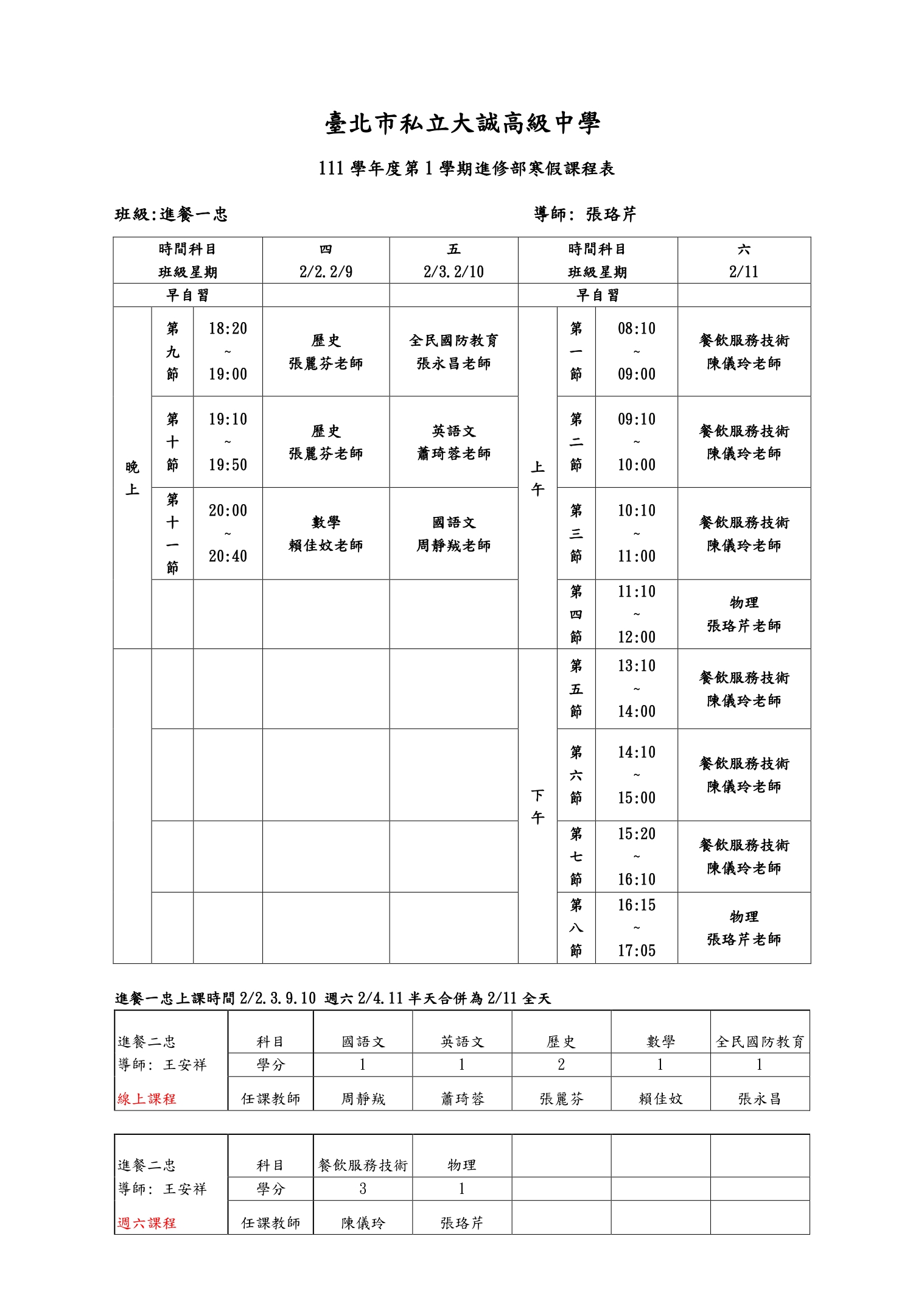 臺北市私立大誠高級中學

111 學年度第 1 學期進修部寒假課程表

班級:進餐一忠　　　　　　　　　　　　導師: 張珞芹

| 時間科目 班級星期 | | | 四 2/2.2/9 | 五 2/3.2/10 | 時間科目 班級星期 | | | 六 2/11 |
|---|---|---|---|---|---|---|---|---|
| 早自習 | | | | | 早自習 | | | |
| 晚上 | 第九節 | 18:20 ~ 19:00 | 歷史 張麗芬老師 | 全民國防教育 張永昌老師 | 上午 | 第一節 | 08:10 ~ 09:00 | 餐飲服務技術 陳儀玲老師 |
| | 第十節 | 19:10 ~ 19:50 | 歷史 張麗芬老師 | 英語文 蕭琦蓉老師 | | 第二節 | 09:10 ~ 10:00 | 餐飲服務技術 陳儀玲老師 |
| | 第十一節 | 20:00 ~ 20:40 | 數學 賴佳妏老師 | 國語文 周靜羢老師 | | 第三節 | 10:10 ~ 11:00 | 餐飲服務技術 陳儀玲老師 |
| | | | | | | 第四節 | 11:10 ~ 12:00 | 物理 張珞芹老師 |
| | | | | | 下午 | 第五節 | 13:10 ~ 14:00 | 餐飲服務技術 陳儀玲老師 |
| | | | | | | 第六節 | 14:10 ~ 15:00 | 餐飲服務技術 陳儀玲老師 |
| | | | | | | 第七節 | 15:20 ~ 16:10 | 餐飲服務技術 陳儀玲老師 |
| | | | | | | 第八節 | 16:15 ~ 17:05 | 物理 張珞芹老師 |

進餐一忠上課時間 2/2.3.9.10 週六 2/4.11 半天合併為 2/11 全天

| 進餐二忠 導師: 王安祥 線上課程 | 科目 | 國語文 | 英語文 | 歷史 | 數學 | 全民國防教育 |
|---|---|---|---|---|---|---|
| | 學分 | 1 | 1 | 2 | 1 | 1 |
| | 任課教師 | 周靜羢 | 蕭琦蓉 | 張麗芬 | 賴佳妏 | 張永昌 |

| 進餐二忠 導師: 王安祥 週六課程 | 科目 | 餐飲服務技術 | 物理 | | | |
|---|---|---|---|---|---|---|
| | 學分 | 3 | 1 | | | |
| | 任課教師 | 陳儀玲 | 張珞芹 | | | |